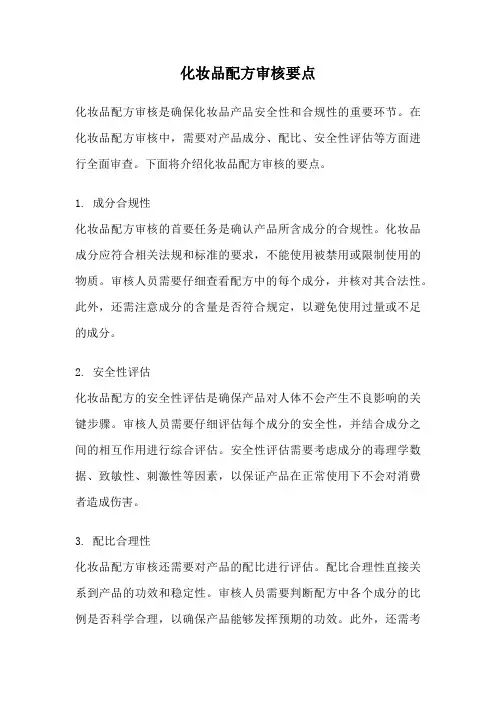 化妆品配方审核要点

化妆品配方审核是确保化妆品产品安全性和合规性的重要环节。在化妆品配方审核中，需要对产品成分、配比、安全性评估等方面进行全面审查。下面将介绍化妆品配方审核的要点。

1. 成分合规性

化妆品配方审核的首要任务是确认产品所含成分的合规性。化妆品成分应符合相关法规和标准的要求，不能使用被禁用或限制使用的物质。审核人员需要仔细查看配方中的每个成分，并核对其合法性。此外，还需注意成分的含量是否符合规定，以避免使用过量或不足的成分。

2. 安全性评估

化妆品配方的安全性评估是确保产品对人体不会产生不良影响的关键步骤。审核人员需要仔细评估每个成分的安全性，并结合成分之间的相互作用进行综合评估。安全性评估需要考虑成分的毒理学数据、致敏性、刺激性等因素，以保证产品在正常使用下不会对消费者造成伤害。

3. 配比合理性

化妆品配方审核还需要对产品的配比进行评估。配比合理性直接关系到产品的功效和稳定性。审核人员需要判断配方中各个成分的比例是否科学合理，以确保产品能够发挥预期的功效。此外，还需考